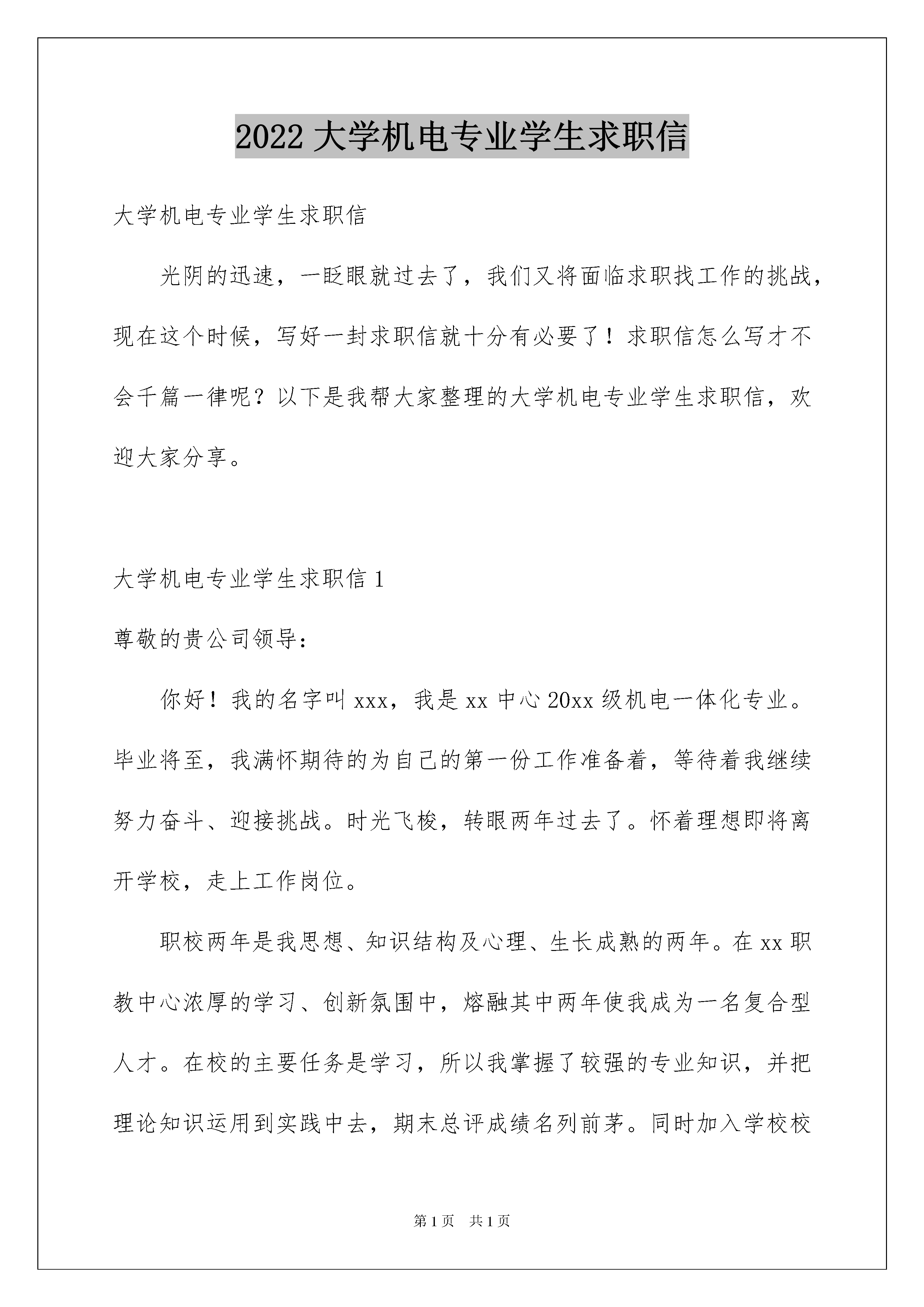 2022 大学机电专业学生求职信

大学机电专业学生求职信

光阴的迅速，一眨眼就过去了，我们又将面临求职找工作的挑战，现在这个时候，写好一封求职信就十分有必要了！求职信怎么写才不会千篇一律呢？以下是我帮大家整理的大学机电专业学生求职信，欢迎大家分享。

大学机电专业学生求职信 1

尊敬的贵公司领导：

你好！我的名字叫 xxx，我是 xx 中心 20xx 级机电一体化专业。毕业将至，我满怀期待的为自己的第一份工作准备着，等待着我继续努力奋斗、迎接挑战。时光飞梭，转眼两年过去了。怀着理想即将离开学校，走上工作岗位。

职校两年是我思想、知识结构及心理、生长成熟的两年。在 xx 职教中心浓厚的学习、创新氛围中，熔融其中两年使我成为一名复合型人才。在校的主要任务是学习，所以我掌握了较强的专业知识，并把理论知识运用到实践中去，期末总评成绩名列前茅。同时加入学校校

第 1 页 共 1 页